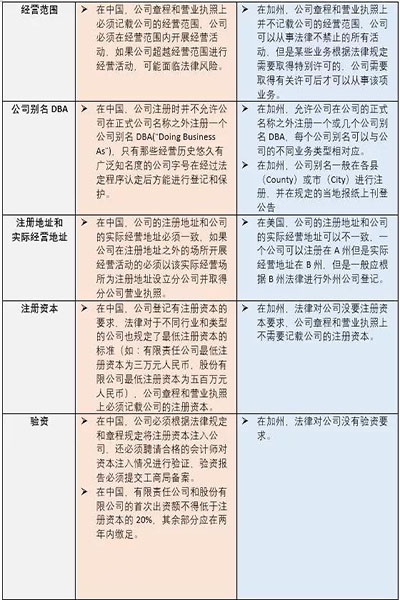 | 经营范围 | ➤ 在中国，公司章程和营业执照上必须记载公司的经营范围，公司必须在经营范围内开展经营活动，如果公司超越经营范围进行经营活动，可能面临法律风险。 | ➤ 在加州，公司章程和营业执照上并不记载公司的经营范围，公司可以从事法律不禁止的所有活动，但是某些业务根据法律规定需要取得特别许可的，公司需要取得有关许可后才可以从事该项业务。 |
|---|---|---|
| 公司别名 DBA | ➤ 在中国，公司注册时并不允许公司在正式公司名称之外注册一个公司别名 DBA("Doing Business As")，只有那些经营历史悠久有广泛知名度的公司字号在经过法定程序认定后方能进行登记和保护。 | ➤ 在加州，允许公司在公司的正式名称之外注册一个或几个公司别名 DBA，每个公司别名可以与公司的不同业务类型相对应。 ➤ 在加州，公司别名一般在各县（County）或市（City）进行注册，并在规定的当地报纸上刊登公告 |
| 注册地址和实际经营地址 | ➤ 在中国，公司的注册地址和公司的实际经营地址必须一致，如果公司在注册地址之外的场所开展经营活动的必须以该实际经营场所为注册地址设立分公司并取得分公司营业执照。 | ➤ 在美国，公司的注册地址和公司的实际经营地址可以不一致，一个公司可以注册在 A 州但是实际经营地址在 B 州，但是一般应根据 B 州法律进行外州公司登记。 |
| 注册资本 | ➤ 在中国，公司登记有注册资本的要求，法律对于不同行业和类型的公司也规定了最低注册资本的标准（如：有限责任公司最低注册资本为三万元人民币，股份有限公司最低注册资本为五百万元人民币），公司章程和营业执照上必须记载公司的注册资本。 | ➤ 在加州，法律对公司没要注册资本要求，公司章程和营业执照上不需要记载公司的注册资本。 |
| 验资 | ➤ 在中国，公司必须根据法律规定和章程规定将注册资本注入公司，还必须聘请合格的会计师对资本注入情况进行验证，验资报告必须提交工商局备案。 ➤ 在中国，有限责任公司和股份有限公司的首次出资额不得低于注册资本的 20%，其余部分应在两年内缴足。 | ➤ 在加州，法律对公司没有验资要求。 |